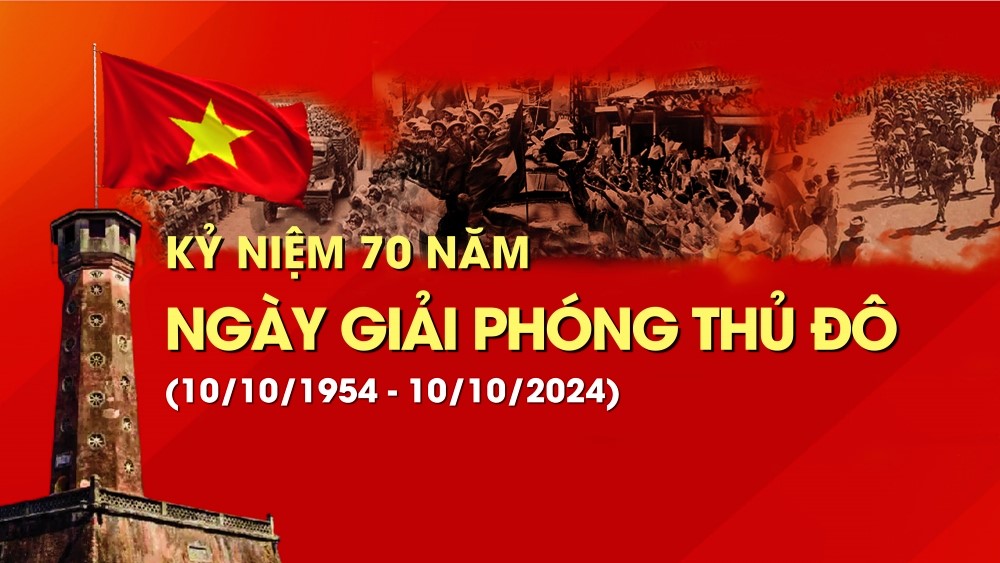 KỶ NIỆM 70 NĂM
NGÀY GIẢI PHÓNG THỦ ĐÔ
(10/10/1954 - 10/10/2024)